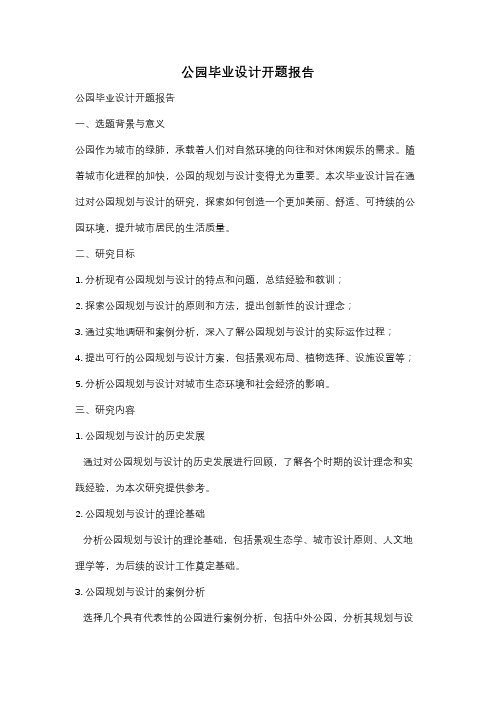 公园毕业设计开题报告

公园毕业设计开题报告

一、选题背景与意义

公园作为城市的绿肺，承载着人们对自然环境的向往和对休闲娱乐的需求。随着城市化进程的加快，公园的规划与设计变得尤为重要。本次毕业设计旨在通过对公园规划与设计的研究，探索如何创造一个更加美丽、舒适、可持续的公园环境，提升城市居民的生活质量。

二、研究目标

1. 分析现有公园规划与设计的特点和问题，总结经验和教训；

2. 探索公园规划与设计的原则和方法，提出创新性的设计理念；

3. 通过实地调研和案例分析，深入了解公园规划与设计的实际运作过程；

4. 提出可行的公园规划与设计方案，包括景观布局、植物选择、设施设置等；

5. 分析公园规划与设计对城市生态环境和社会经济的影响。

三、研究内容

1. 公园规划与设计的历史发展

通过对公园规划与设计的历史发展进行回顾，了解各个时期的设计理念和实践经验，为本次研究提供参考。

2. 公园规划与设计的理论基础

分析公园规划与设计的理论基础，包括景观生态学、城市设计原则、人文地理学等，为后续的设计工作奠定基础。

3. 公园规划与设计的案例分析

选择几个具有代表性的公园进行案例分析，包括中外公园，分析其规划与设